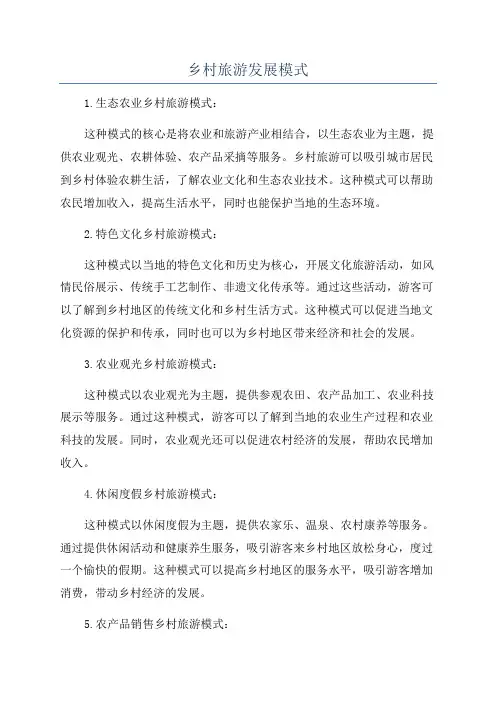 乡村旅游发展模式

1.生态农业乡村旅游模式：

这种模式的核心是将农业和旅游产业相结合，以生态农业为主题，提供农业观光、农耕体验、农产品采摘等服务。乡村旅游可以吸引城市居民到乡村体验农耕生活，了解农业文化和生态农业技术。这种模式可以帮助农民增加收入，提高生活水平，同时也能保护当地的生态环境。

2.特色文化乡村旅游模式：

这种模式以当地的特色文化和历史为核心，开展文化旅游活动，如风情民俗展示、传统手工艺制作、非遗文化传承等。通过这些活动，游客可以了解到乡村地区的传统文化和乡村生活方式。这种模式可以促进当地文化资源的保护和传承，同时也可以为乡村地区带来经济和社会的发展。

3.农业观光乡村旅游模式：

这种模式以农业观光为主题，提供参观农田、农产品加工、农业科技展示等服务。通过这种模式，游客可以了解到当地的农业生产过程和农业科技的发展。同时，农业观光还可以促进农村经济的发展，帮助农民增加收入。

4.休闲度假乡村旅游模式：

这种模式以休闲度假为主题，提供农家乐、温泉、农村康养等服务。通过提供休闲活动和健康养生服务，吸引游客来乡村地区放松身心，度过一个愉快的假期。这种模式可以提高乡村地区的服务水平，吸引游客增加消费，带动乡村经济的发展。

5.农产品销售乡村旅游模式：